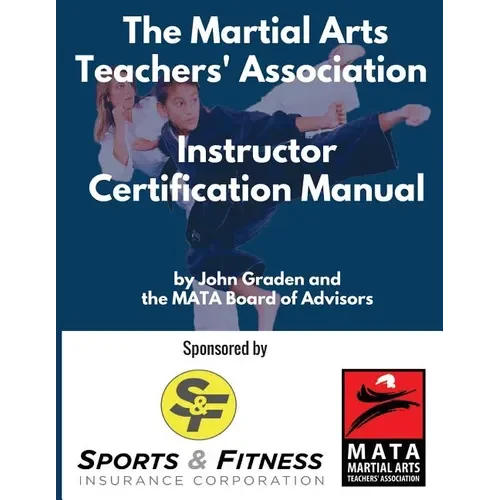 The Martial Arts Teachers' Association

Instructor Certification Manual

by John Graden and the MATA Board of Advisors

Sponsored by

S&F

SPORTS & FITNESS
INSURANCE CORPORATION

MATA
MARTIAL ARTS
TEACHERS' ASSOCIATION